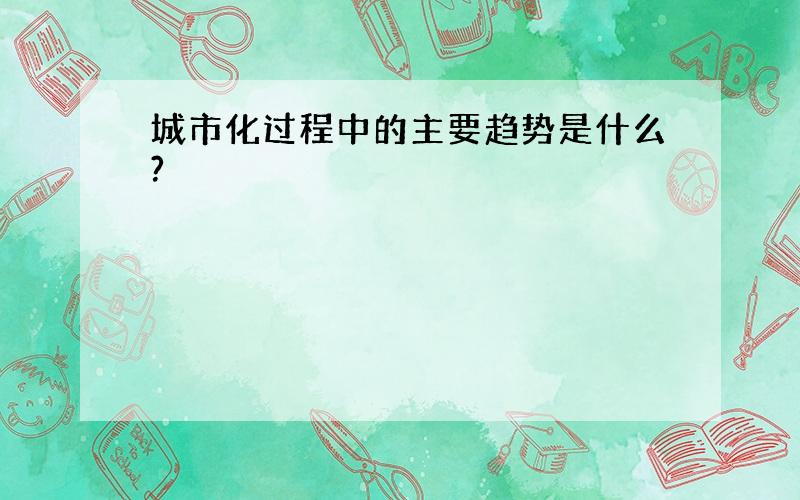 城市化过程中的主要趋势是什么?

ABC

Back to School